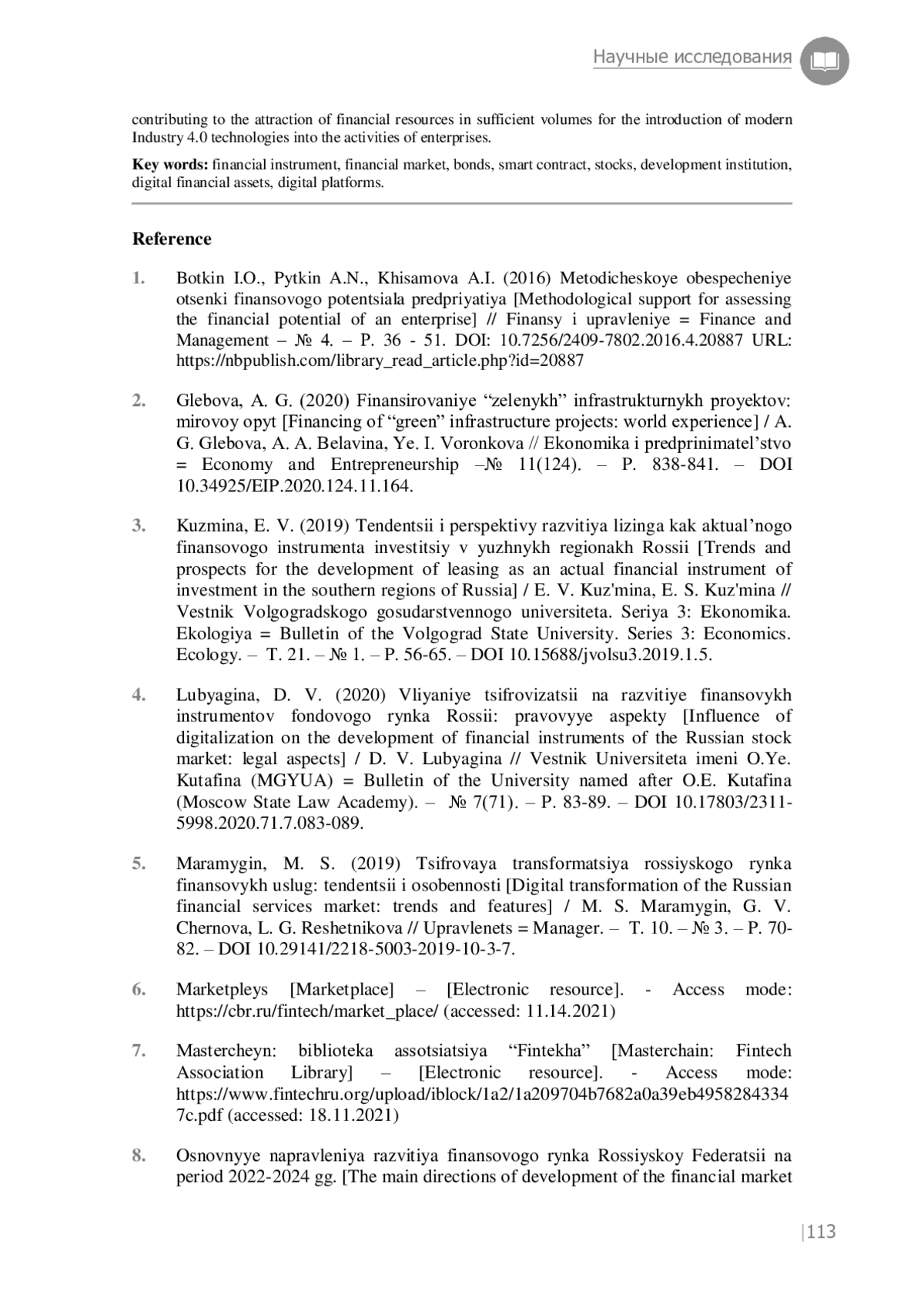 Научные исследования

contributing to the attraction of financial resources in sufficient volumes for the introduction of modern Industry 4.0 technologies into the activities of enterprises.

**Key words:** financial instrument, financial market, bonds, smart contract, stocks, development institution, digital financial assets, digital platforms.

**Reference**

1. Botkin I.O., Pytkin A.N., Khisamova A.I. (2016) Metodicheskoye obespecheniye otsenki finansovogo potentsiala predpriyatiya [Methodological support for assessing the financial potential of an enterprise] // Finansy i upravleniye = Finance and Management – № 4. – P. 36 - 51. DOI: 10.7256/2409-7802.2016.4.20887 URL: https://nbpublish.com/library_read_article.php?id=20887

2. Glebova, A. G. (2020) Finansirovaniye “zelenykh” infrastrukturnykh proyektov: mirovoy opyt [Financing of “green” infrastructure projects: world experience] / A. G. Glebova, A. A. Belavina, Ye. I. Voronkova // Ekonomika i predprinimatel’stvo = Economy and Entrepreneurship –№ 11(124). – P. 838-841. – DOI 10.34925/EIP.2020.124.11.164.

3. Kuzmina, E. V. (2019) Tendentsii i perspektivy razvitiya lizinga kak aktual’nogo finansovogo instrumenta investitsiy v yuzhnykh regionakh Rossii [Trends and prospects for the development of leasing as an actual financial instrument of investment in the southern regions of Russia] / E. V. Kuz'mina, E. S. Kuz'mina // Vestnik Volgogradskogo gosudarstvennogo universiteta. Seriya 3: Ekonomika. Ekologiya = Bulletin of the Volgograd State University. Series 3: Economics. Ecology. – T. 21. – № 1. – P. 56-65. – DOI 10.15688/jvolsu3.2019.1.5.

4. Lubyagina, D. V. (2020) Vliyaniye tsifrovizatsii na razvitiye finansovykh instrumentov fondovogo rynka Rossii: pravovyye aspekty [Influence of digitalization on the development of financial instruments of the Russian stock market: legal aspects] / D. V. Lubyagina // Vestnik Universiteta imeni O.Ye. Kutafina (MGYUA) = Bulletin of the University named after O.E. Kutafina (Moscow State Law Academy). – № 7(71). – P. 83-89. – DOI 10.17803/2311-5998.2020.71.7.083-089.

5. Maramygin, M. S. (2019) Tsifrovaya transformatsiya rossiyskogo rynka finansovykh uslug: tendentsii i osobennosti [Digital transformation of the Russian financial services market: trends and features] / M. S. Maramygin, G. V. Chernova, L. G. Reshetnikova // Upravlenets = Manager. – T. 10. – № 3. – P. 70-82. – DOI 10.29141/2218-5003-2019-10-3-7.

6. Marketpleys [Marketplace] – [Electronic resource]. - Access mode: https://cbr.ru/fintech/market_place/ (accessed: 11.14.2021)

7. Mastercheyn: biblioteka assotsiatsiya “Fintekha” [Masterchain: Fintech Association Library] – [Electronic resource]. - Access mode: https://www.fintechru.org/upload/iblock/1a2/1a209704b7682a0a39eb49582843347c.pdf (accessed: 18.11.2021)

8. Osnovnyye napravleniya razvitiya finansovogo rynka Rossiyskoy Federatsii na period 2022-2024 gg. [The main directions of development of the financial market

|113